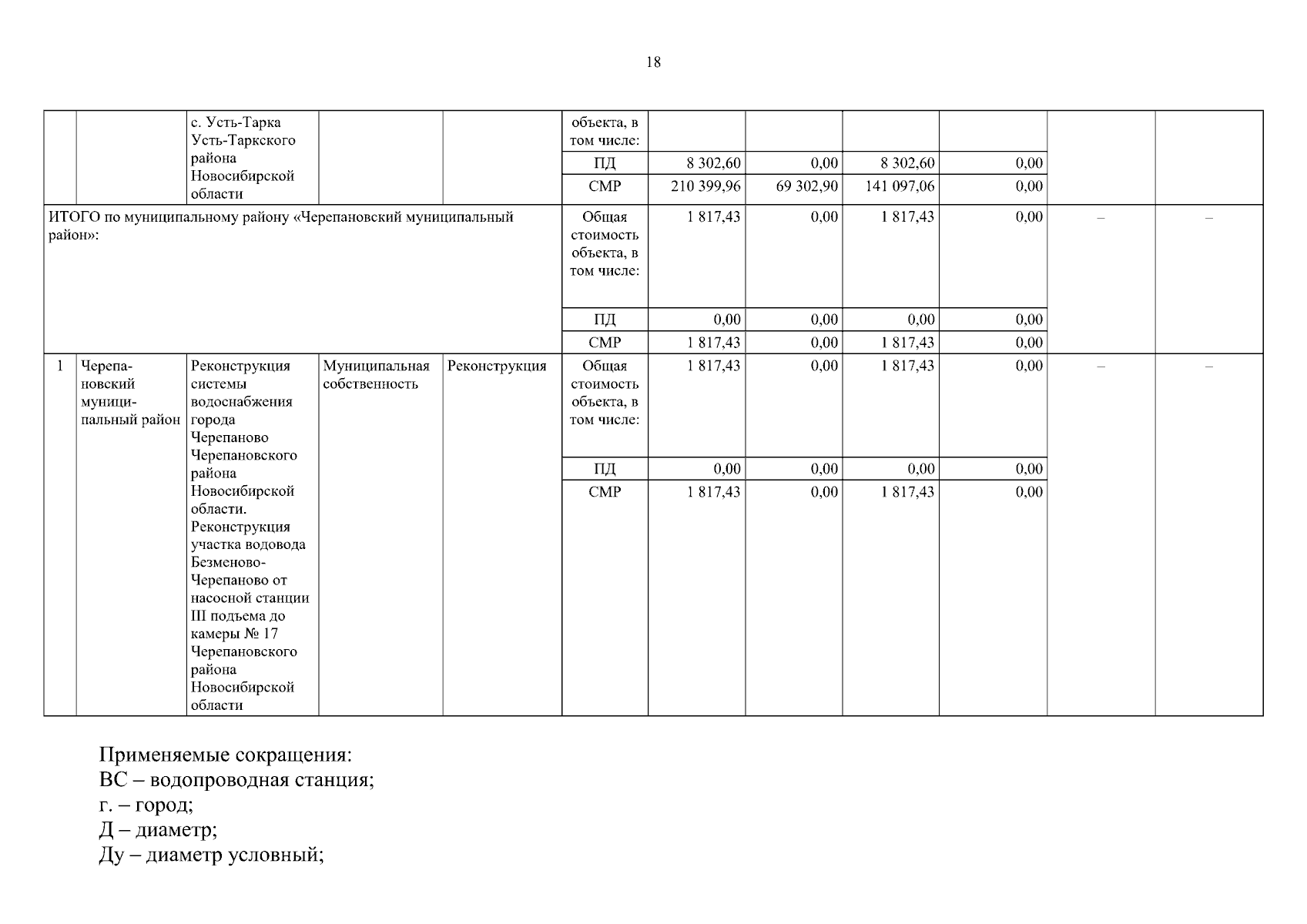 18

| | | | | | | | | | | | |
|---|---|---|---|---|---|---|---|---|---|---|---|
| | | с. Усть-Тарка Усть-Таркского района Новосибирской области | | | объекта, в том числе: | | | | | | |
| | | | | | ПД | 8 302,60 | 0,00 | 8 302,60 | 0,00 | | |
| | | | | | СМР | 210 399,96 | 69 302,90 | 141 097,06 | 0,00 | | |
| ИТОГО по муниципальному району «Черепановский муниципальный район»: | | | | | Общая стоимость объекта, в том числе: | 1 817,43 | 0,00 | 1 817,43 | 0,00 | – | – |
| | | | | | ПД | 0,00 | 0,00 | 0,00 | 0,00 | | |
| | | | | | СМР | 1 817,43 | 0,00 | 1 817,43 | 0,00 | | |
| 1 | Черепановский муниципальный район | Реконструкция системы водоснабжения города Черепаново Черепановского района Новосибирской области. Реконструкция участка водовода Безменово-Черепаново от насосной станции III подъема до камеры № 17 Черепановского района Новосибирской области | Муниципальная собственность | Реконструкция | Общая стоимость объекта, в том числе: | 1 817,43 | 0,00 | 1 817,43 | 0,00 | – | – |
| | | | | | ПД | 0,00 | 0,00 | 0,00 | 0,00 | | |
| | | | | | СМР | 1 817,43 | 0,00 | 1 817,43 | 0,00 | | |

Применяемые сокращения:
ВС – водопроводная станция;
г. – город;
Д – диаметр;
Ду – диаметр условный;